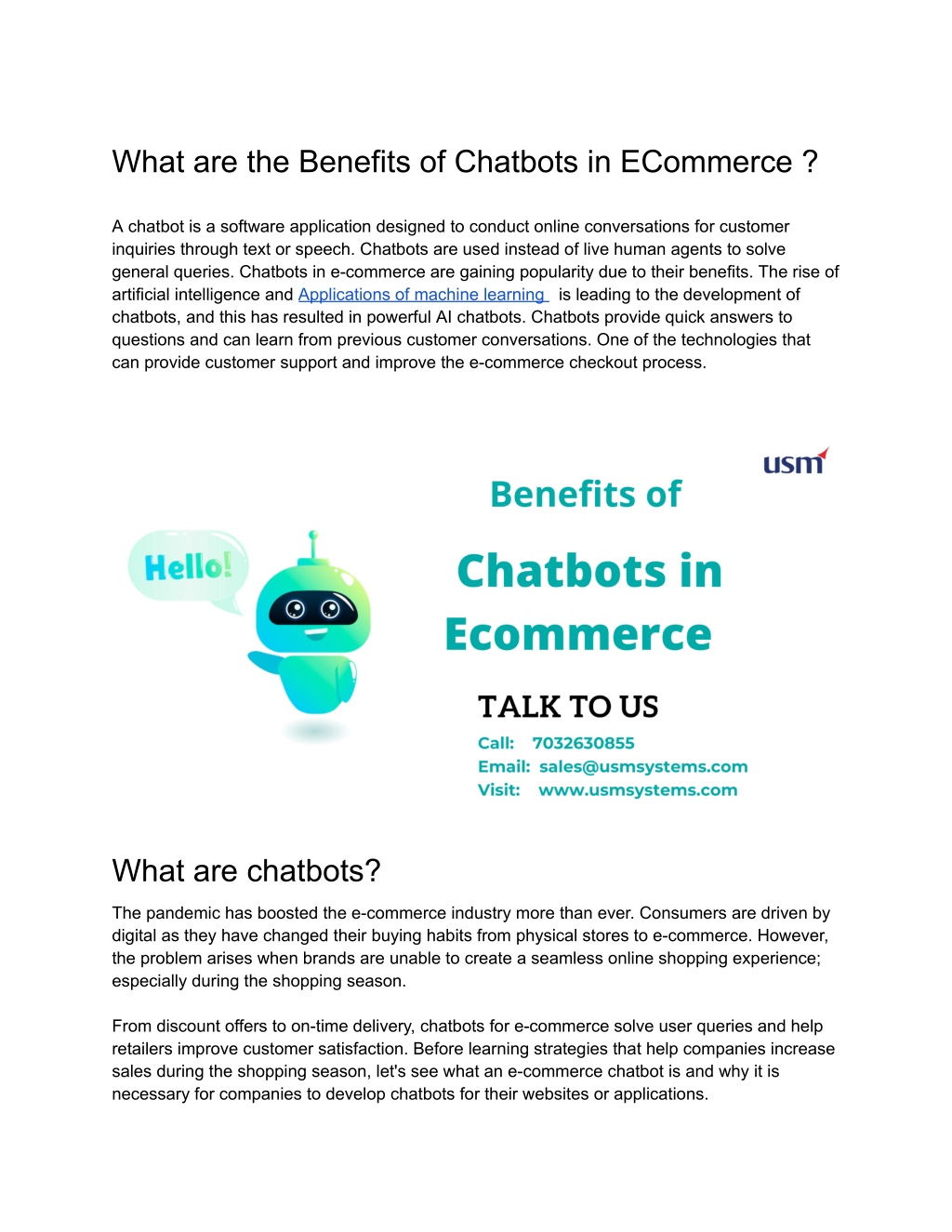 What are the Benefits of Chatbots in ECommerce ?

A chatbot is a software application designed to conduct online conversations for customer inquiries through text or speech. Chatbots are used instead of live human agents to solve general queries. Chatbots in e-commerce are gaining popularity due to their benefits. The rise of artificial intelligence and Applications of machine learning is leading to the development of chatbots, and this has resulted in powerful AI chatbots. Chatbots provide quick answers to questions and can learn from previous customer conversations. One of the technologies that can provide customer support and improve the e-commerce checkout process.

Hello!

usm

Benefits of

Chatbots in Ecommerce

TALK TO US

Call: 7032630855
Email: sales@usmsystems.com
Visit: www.usmsystems.com

What are chatbots?

The pandemic has boosted the e-commerce industry more than ever. Consumers are driven by digital as they have changed their buying habits from physical stores to e-commerce. However, the problem arises when brands are unable to create a seamless online shopping experience; especially during the shopping season.

From discount offers to on-time delivery, chatbots for e-commerce solve user queries and help retailers improve customer satisfaction. Before learning strategies that help companies increase sales during the shopping season, let's see what an e-commerce chatbot is and why it is necessary for companies to develop chatbots for their websites or applications.